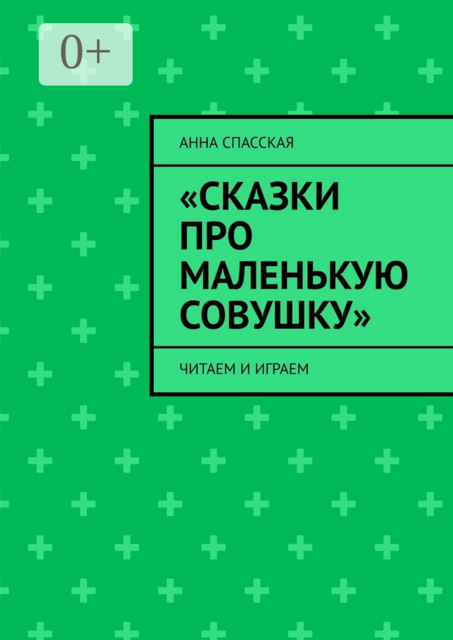 0+

АННА СПАССКАЯ

«СКАЗКИ ПРО МАЛЕНЬКУЮ СОВУШКУ»

ЧИТАЕМ И ИГРАЕМ